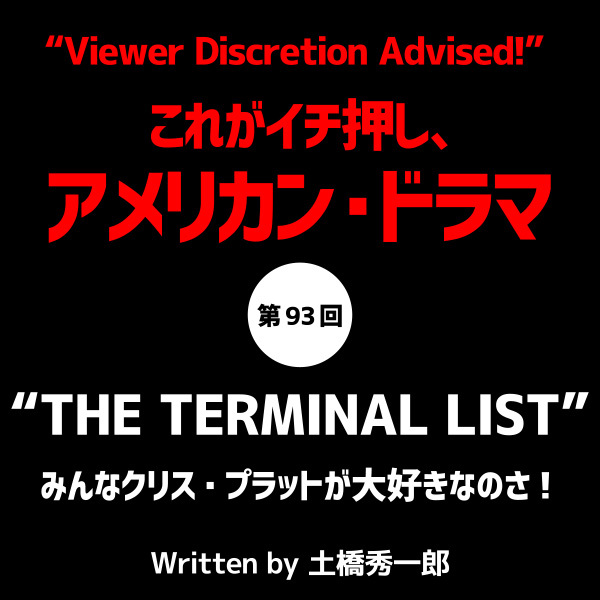 “Viewer Discretion Advised!”

これがイチ押し、
アメリカン・ドラマ

第93回

“THE TERMINAL LIST”

みんなクリス・プラットが大好きなのさ！

Written by 土橋秀一郎